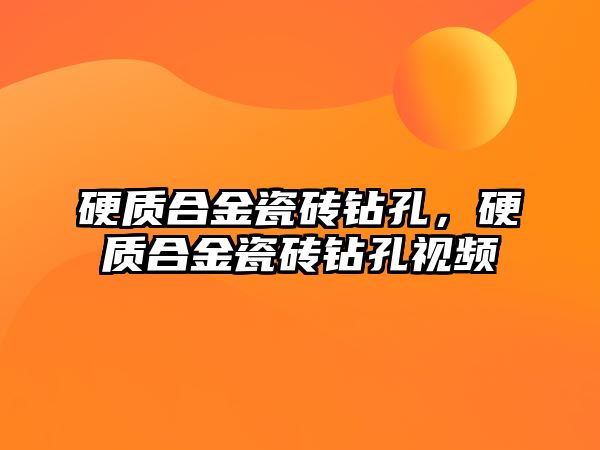 硬质合金瓷砖钻孔，硬质合金瓷砖钻孔视频